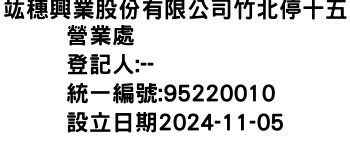 竑穗興業股份有限公司竹北停十五營業處
登記人:--
統一編號:95220010
設立日期2024-11-05